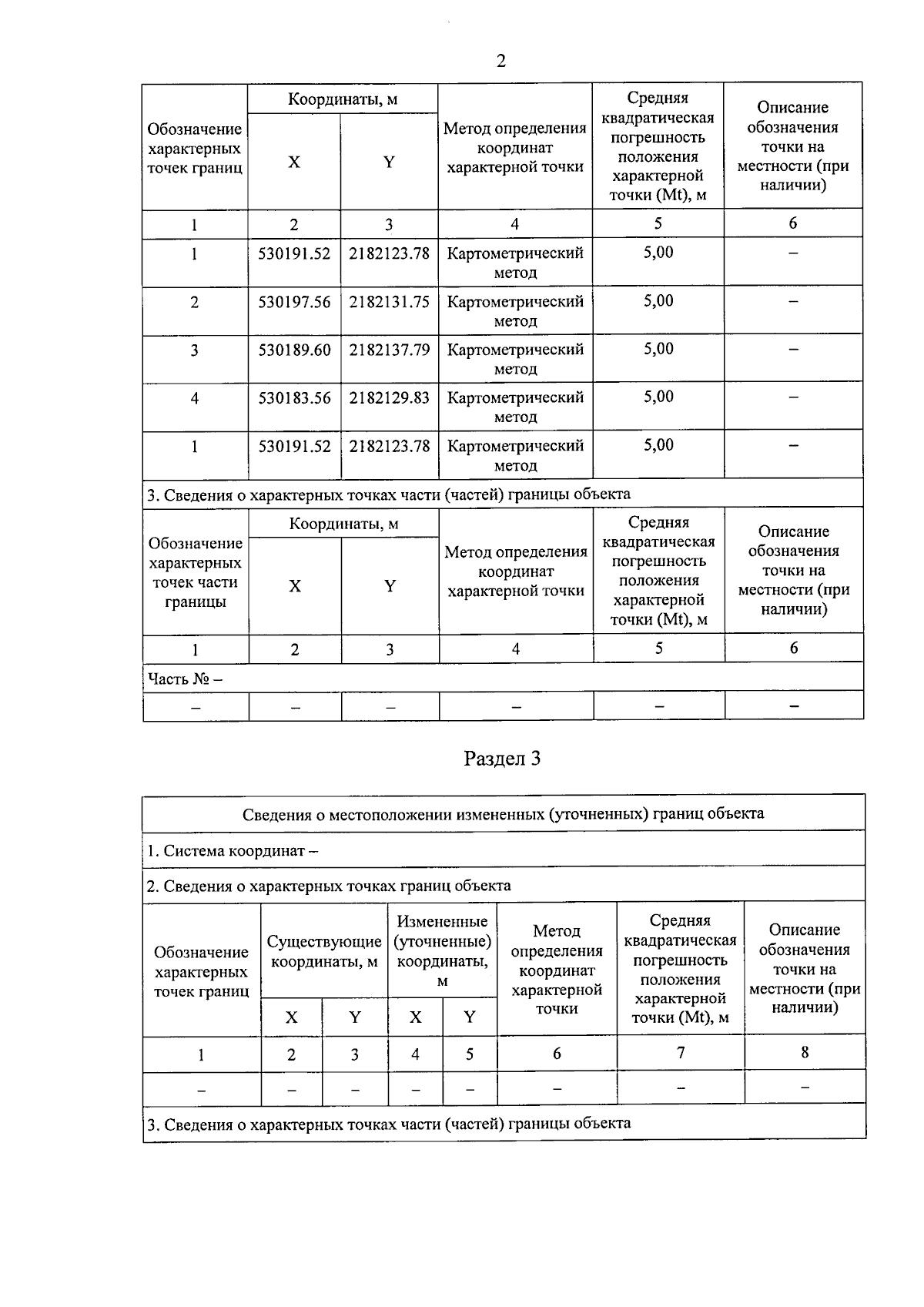 2

| Обозначение характерных точек границ | Координаты, м X | Координаты, м Y | Метод определения координат характерной точки | Средняя квадратическая погрешность положения характерной точки (Mt), м | Описание обозначения точки на местности (при наличии) |
|---|---|---|---|---|---|
| 1 | 2 | 3 | 4 | 5 | 6 |
| 1 | 530191.52 | 2182123.78 | Картометрический метод | 5,00 | – |
| 2 | 530197.56 | 2182131.75 | Картометрический метод | 5,00 | – |
| 3 | 530189.60 | 2182137.79 | Картометрический метод | 5,00 | – |
| 4 | 530183.56 | 2182129.83 | Картометрический метод | 5,00 | – |
| 1 | 530191.52 | 2182123.78 | Картометрический метод | 5,00 | – |

3. Сведения о характерных точках части (частей) границы объекта

| Обозначение характерных точек части границы | Координаты, м X | Координаты, м Y | Метод определения координат характерной точки | Средняя квадратическая погрешность положения характерной точки (Mt), м | Описание обозначения точки на местности (при наличии) |
|---|---|---|---|---|---|
| 1 | 2 | 3 | 4 | 5 | 6 |
| Часть № – | | | | | |
| – | – | – | – | – | – |

Раздел 3

Сведения о местоположении измененных (уточненных) границ объекта

1. Система координат –

2. Сведения о характерных точках границ объекта

| Обозначение характерных точек границ | Существующие координаты, м X | Существующие координаты, м Y | Измененные (уточненные) координаты, м X | Измененные (уточненные) координаты, м Y | Метод определения координат характерной точки | Средняя квадратическая погрешность положения характерной точки (Mt), м | Описание обозначения точки на местности (при наличии) |
|---|---|---|---|---|---|---|---|
| 1 | 2 | 3 | 4 | 5 | 6 | 7 | 8 |
| – | – | – | – | – | – | – | – |

3. Сведения о характерных точках части (частей) границы объекта